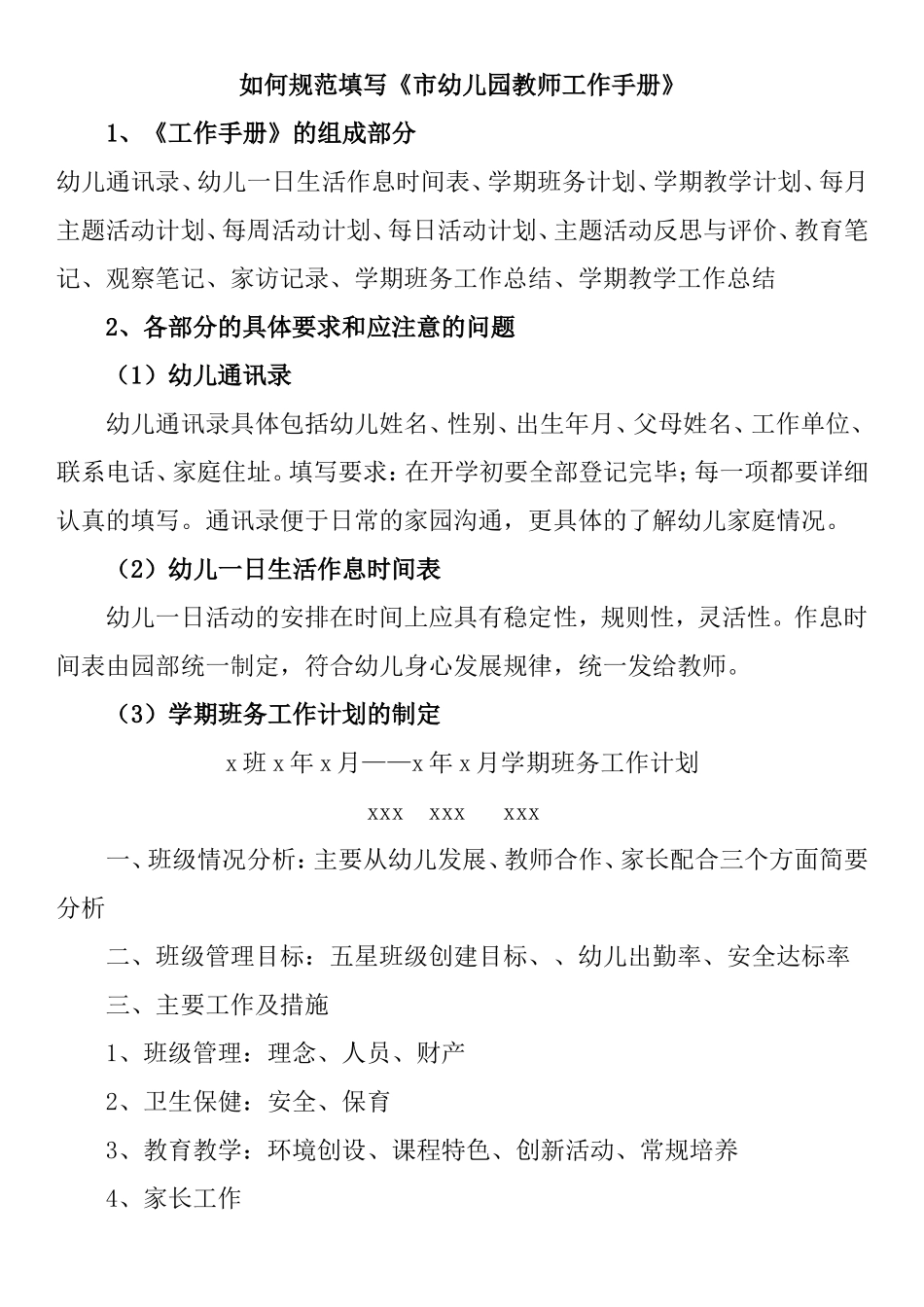 如何规范填写《市幼儿园教师工作手册》

1、《工作手册》的组成部分

幼儿通讯录、幼儿一日生活作息时间表、学期班务计划、学期教学计划、每月主题活动计划、每周活动计划、每日活动计划、主题活动反思与评价、教育笔记、观察笔记、家访记录、学期班务工作总结、学期教学工作总结

2、各部分的具体要求和应注意的问题

（1）幼儿通讯录

幼儿通讯录具体包括幼儿姓名、性别、出生年月、父母姓名、工作单位、联系电话、家庭住址。填写要求：在开学初要全部登记完毕；每一项都要详细认真的填写。通讯录便于日常的家园沟通，更具体的了解幼儿家庭情况。

（2）幼儿一日生活作息时间表

幼儿一日活动的安排在时间上应具有稳定性，规则性，灵活性。作息时间表由园部统一制定，符合幼儿身心发展规律，统一发给教师。

（3）学期班务工作计划的制定

x 班 x 年 x 月——x 年 x 月学期班务工作计划

xxx　xxx　xxx

一、班级情况分析：主要从幼儿发展、教师合作、家长配合三个方面简要分析

二、班级管理目标：五星班级创建目标、、幼儿出勤率、安全达标率

三、主要工作及措施

1、班级管理：理念、人员、财产

2、卫生保健：安全、保育

3、教育教学：环境创设、课程特色、创新活动、常规培养

4、家长工作